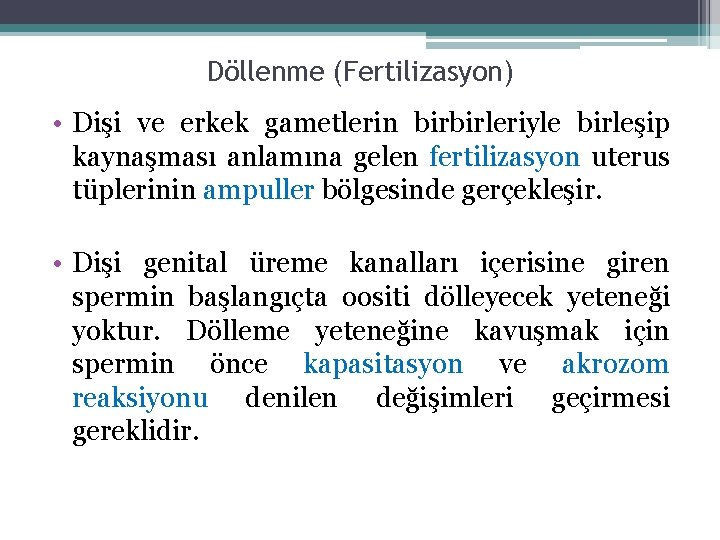 Döllenme (Fertilizasyon)

• Dişi ve erkek gametlerin birbirleriyle birleşip kaynaşması anlamına gelen fertilizasyon uterus tüplerinin ampuller bölgesinde gerçekleşir.

• Dişi genital üreme kanalları içerisine giren spermin başlangıçta oositi dölleyecek yeteneği yoktur. Dölleme yeteneğine kavuşmak için spermin önce kapasitasyon ve akrozom reaksiyonu denilen değişimleri geçirmesi gereklidir.